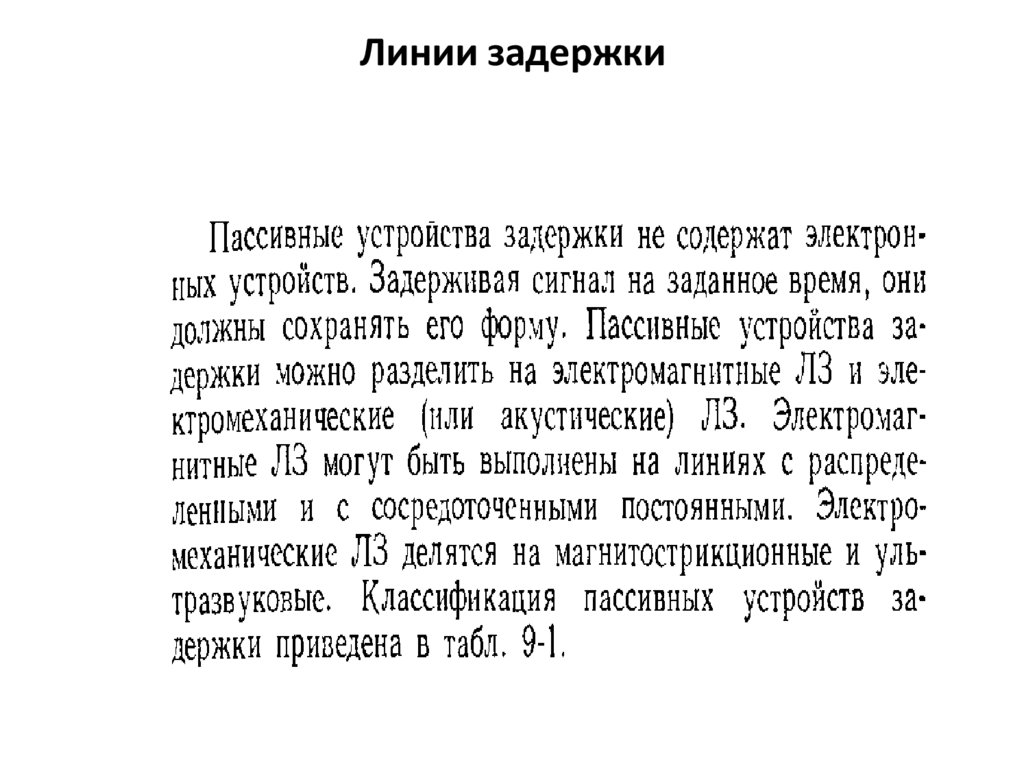 Линии задержки

Пассивные устройства задержки не содержат электронных устройств. Задерживая сигнал на заданное время, они должны сохранять его форму. Пассивные устройства задержки можно разделить на электромагнитные ЛЗ и электромеханические (или акустические) ЛЗ. Электромагнитные ЛЗ могут быть выполнены на линиях с распределенными и с сосредоточенными постоянными. Электромеханические ЛЗ делятся на магнитострикционные и ультразвуковые. Классификация пассивных устройств задержки приведена в табл. 9-1.